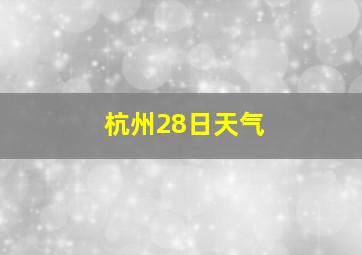 杭州28日天气